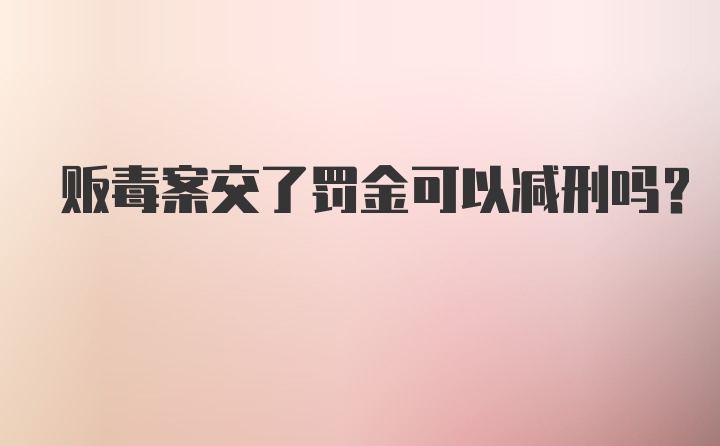 贩毒案交了罚金可以减刑吗？